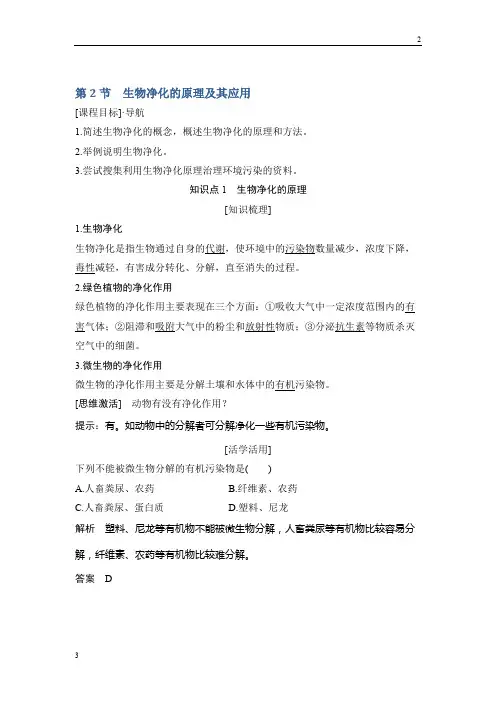 2

第 2 节　生物净化的原理及其应用

[课程目标]·导航

1.简述生物净化的概念，概述生物净化的原理和方法。

2.举例说明生物净化。

3.尝试搜集利用生物净化原理治理环境污染的资料。

知识点 1　生物净化的原理

[知识梳理]

1.生物净化

生物净化是指生物通过自身的代谢，使环境中的污染物数量减少，浓度下降，毒性减轻，有害成分转化、分解，直至消失的过程。

2.绿色植物的净化作用

绿色植物的净化作用主要表现在三个方面：①吸收大气中一定浓度范围内的有害气体；②阻滞和吸附大气中的粉尘和放射性物质；③分泌抗生素等物质杀灭空气中的细菌。

3.微生物的净化作用

微生物的净化作用主要是分解土壤和水体中的有机污染物。

[思维激活]　动物有没有净化作用？

提示：有。如动物中的分解者可分解净化一些有机污染物。

[活学活用]

下列不能被微生物分解的有机污染物是(　　)

A.人畜粪尿、农药　　B.纤维素、农药

C.人畜粪尿、蛋白质　　D.塑料、尼龙

解析　塑料、尼龙等有机物不能被微生物分解，人畜粪尿等有机物比较容易分解，纤维素、农药等有机物比较难分解。

答案　D

3